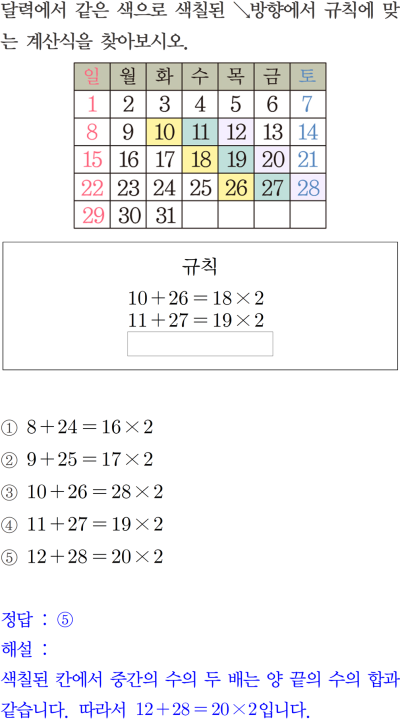 달력에서 같은 색으로 색칠된 ↘방향에서 규칙에 맞는 계산식을 찾아보시오.

| 일 | 월 | 화 | 수 | 목 | 금 | 토 |
|---|---|---|---|---|---|---|
| 1 | 2 | 3 | 4 | 5 | 6 | 7 |
| 8 | 9 | 10 | 11 | 12 | 13 | 14 |
| 15 | 16 | 17 | 18 | 19 | 20 | 21 |
| 22 | 23 | 24 | 25 | 26 | 27 | 28 |
| 29 | 30 | 31 | | | | |

규칙
$10+26=18\times2$
$11+27=19\times2$

① $8+24=16\times2$
② $9+25=17\times2$
③ $10+26=28\times2$
④ $11+27=19\times2$
⑤ $12+28=20\times2$

정답 : ⑤
해설 :
색칠된 칸에서 중간의 수의 두 배는 양 끝의 수의 합과 같습니다. 따라서 $12+28=20\times2$입니다.